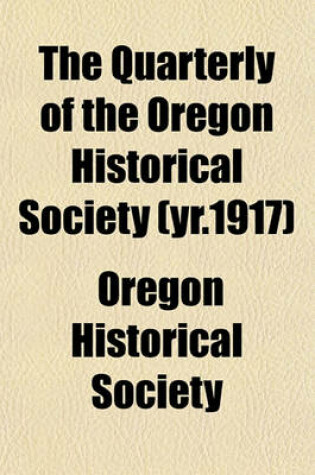 The Quarterly of the Oregon Historical Society (yr.1917)

Oregon Historical Society